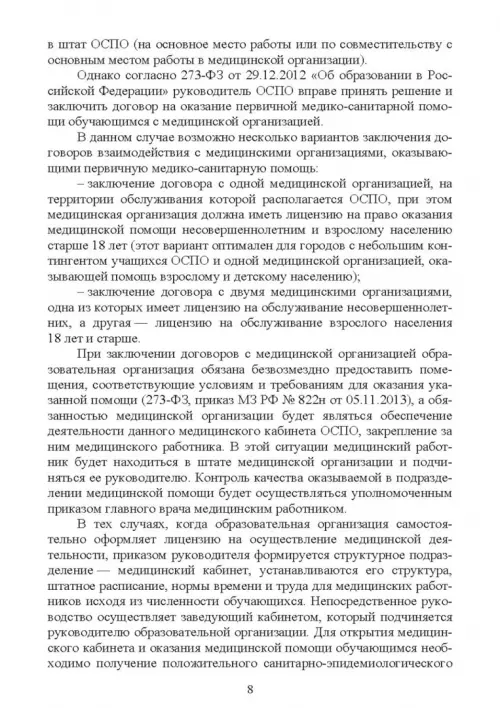 в штат ОСПО (на основное место работы или по совместительству с основным местом работы в медицинской организации).

Однако согласно 273-ФЗ от 29.12.2012 «Об образовании в Российской Федерации» руководитель ОСПО вправе принять решение и заключить договор на оказание первичной медико-санитарной помощи обучающимся с медицинской организацией.

В данном случае возможно несколько вариантов заключения договоров взаимодействия с медицинскими организациями, оказывающими первичную медико-санитарную помощь:

– заключение договора с одной медицинской организацией, на территории обслуживания которой располагается ОСПО, при этом медицинская организация должна иметь лицензию на право оказания медицинской помощи несовершеннолетним и взрослому населению старше 18 лет (этот вариант оптимален для городов с небольшим контингентом учащихся ОСПО и одной медицинской организацией, оказывающей помощь взрослому и детскому населению);

– заключение договора с двумя медицинскими организациями, одна из которых имеет лицензию на обслуживание несовершеннолетних, а другая — лицензию на обслуживание взрослого населения 18 лет и старше.

При заключении договоров с медицинской организацией образовательная организация обязана безвозмездно предоставить помещения, соответствующие условиям и требованиям для оказания указанной помощи (273-ФЗ, приказ МЗ РФ № 822н от 05.11.2013), а обязанностью медицинской организации будет являться обеспечение деятельности данного медицинского кабинета ОСПО, закрепление за ним медицинского работника. В этой ситуации медицинский работник будет находиться в штате медицинской организации и подчиняться ее руководителю. Контроль качества оказываемой в подразделении медицинской помощи будет осуществляться уполномоченным приказом главного врача медицинским работником.

В тех случаях, когда образовательная организация самостоятельно оформляет лицензию на осуществление медицинской деятельности, приказом руководителя формируется структурное подразделение — медицинский кабинет, устанавливаются его структура, штатное расписание, нормы времени и труда для медицинских работников исходя из численности обучающихся. Непосредственное руководство осуществляет заведующий кабинетом, который подчиняется руководителю образовательной организации. Для открытия медицинского кабинета и оказания медицинской помощи обучающимся необходимо получение положительного санитарно-эпидемиологического

8